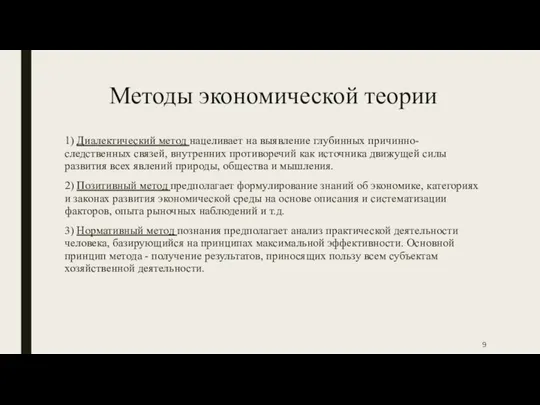 Методы экономической теории

1) Диалектический метод нацеливает на выявление глубинных причинно-следственных связей, внутренних противоречий как источника движущей силы развития всех явлений природы, общества и мышления.

2) Позитивный метод предполагает формулирование знаний об экономике, категориях и законах развития экономической среды на основе описания и систематизации факторов, опыта рыночных наблюдений и т.д.

3) Нормативный метод познания предполагает анализ практической деятельности человека, базирующийся на принципах максимальной эффективности. Основной принцип метода - получение результатов, приносящих пользу всем субъектам хозяйственной деятельности.

9